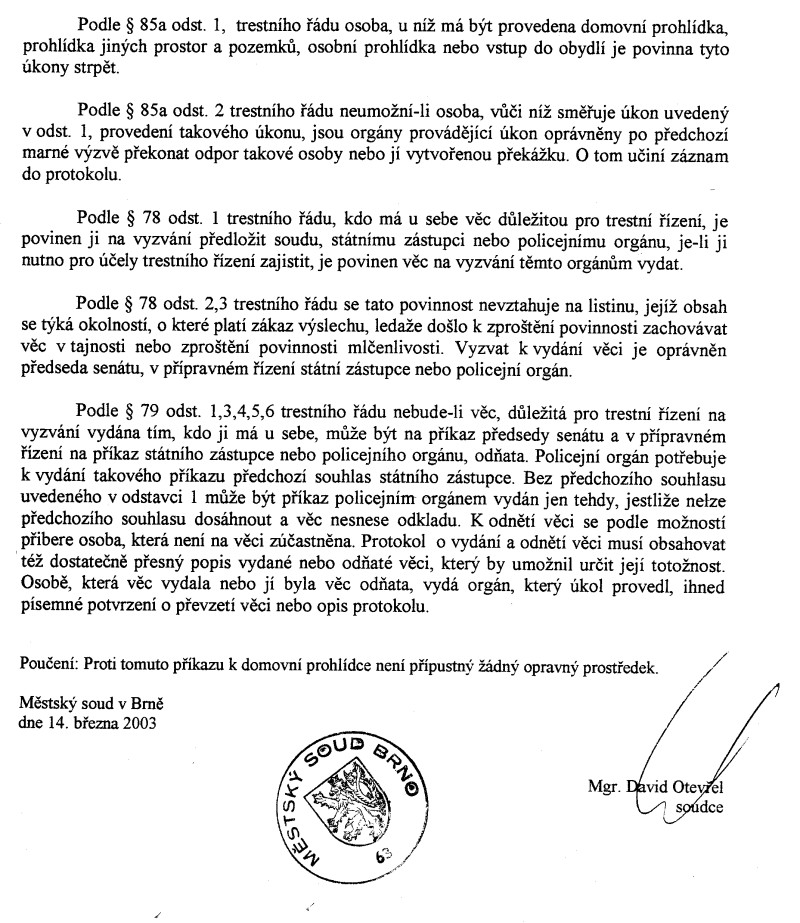 Podle § 85a odst. 1, trestního řádu osoba, u níž má být provedena domovní prohlídka, prohlídka jiných prostor a pozemků, osobní prohlídka nebo vstup do obydlí je povinna tyto úkony strpět.

Podle § 85a odst. 2 trestního řádu neumožní-li osoba, vůči níž směřuje úkon uvedený v odst. 1, provedení takového úkonu, jsou orgány provádějící úkon oprávněny po předchozí marné výzvě překonat odpor takové osoby nebo jí vytvořenou překážku. O tom učiní záznam do protokolu.

Podle § 78 odst. 1 trestního řádu, kdo má u sebe věc důležitou pro trestní řízení, je povinen ji na vyzvání předložit soudu, státnímu zástupci nebo policejnímu orgánu, je-li ji nutno pro účely trestního řízení zajistit, je povinen věc na vyzvání těmto orgánům vydat.

Podle § 78 odst. 2,3 trestního řádu se tato povinnost nevztahuje na listinu, jejíž obsah se týká okolností, o které platí zákaz výslechu, ledaže došlo k zproštění povinnosti zachovávat věc v tajnosti nebo zproštění povinnosti mlčenlivosti. Vyzvat k vydání věci je oprávněn předseda senátu, v přípravném řízení státní zástupce nebo policejní orgán.

Podle § 79 odst. 1,3,4,5,6 trestního řádu nebude-li věc, důležitá pro trestní řízení na vyzvání vydána tím, kdo ji má u sebe, může být na příkaz předsedy senátu a v přípravném řízení na příkaz státního zástupce nebo policejního orgánu, odňata. Policejní orgán potřebuje k vydání takového příkazu předchozí souhlas státního zástupce. Bez předchozího souhlasu uvedeného v odstavci 1 může být příkaz policejním orgánem vydán jen tehdy, jestliže nelze předchozího souhlasu dosáhnout a věc nesnese odkladu. K odnětí věci se podle možností přibere osoba, která není na věci zúčastněna. Protokol o vydání a odnětí věci musí obsahovat též dostatečně přesný popis vydané nebo odňaté věci, který by umožnil určit její totožnost. Osobě, která věc vydala nebo jí byla věc odňata, vydá orgán, který úkol provedl, ihned písemné potvrzení o převzetí věci nebo opis protokolu.

Poučení: Proti tomuto příkazu k domovní prohlídce není přípustný žádný opravný prostředek.

Městský soud v Brně
dne 14. března 2003

MĚSTSKÝ SOUD BRNO
63

Mgr. David Otevřel
soudce